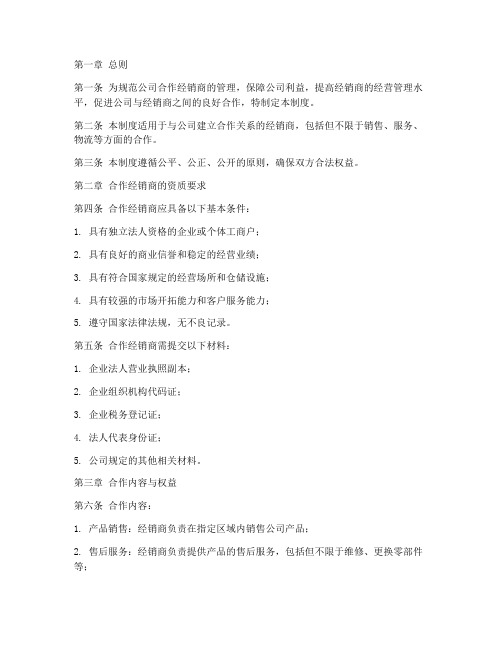 第一章 总则

第一条 为规范公司合作经销商的管理，保障公司利益，提高经销商的经营管理水平，促进公司与经销商之间的良好合作，特制定本制度。

第二条 本制度适用于与公司建立合作关系的经销商，包括但不限于销售、服务、物流等方面的合作。

第三条 本制度遵循公平、公正、公开的原则，确保双方合法权益。

第二章 合作经销商的资质要求

第四条 合作经销商应具备以下基本条件：

1. 具有独立法人资格的企业或个体工商户；

2. 具有良好的商业信誉和稳定的经营业绩；

3. 具有符合国家规定的经营场所和仓储设施；

4. 具有较强的市场开拓能力和客户服务能力；

5. 遵守国家法律法规，无不良记录。

第五条 合作经销商需提交以下材料：

1. 企业法人营业执照副本；

2. 企业组织机构代码证；

3. 企业税务登记证；

4. 法人代表身份证；

5. 公司规定的其他相关材料。

第三章 合作内容与权益

第六条 合作内容：

1. 产品销售：经销商负责在指定区域内销售公司产品；

2. 售后服务：经销商负责提供产品的售后服务，包括但不限于维修、更换零部件等；